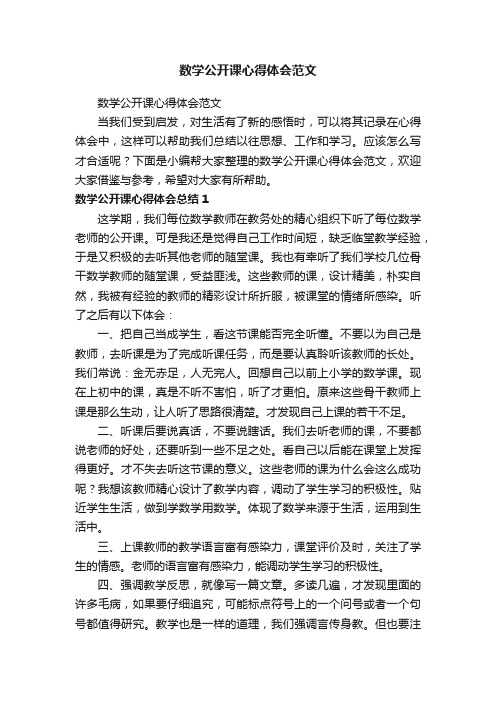 数学公开课心得体会范文

数学公开课心得体会范文

当我们受到启发，对生活有了新的感悟时，可以将其记录在心得体会中，这样可以帮助我们总结以往思想、工作和学习。应该怎么写才合适呢？下面是小编帮大家整理的数学公开课心得体会范文，欢迎大家借鉴与参考，希望对大家有所帮助。

数学公开课心得体会总结 1

这学期，我们每位数学教师在教务处的精心组织下听了每位数学老师的公开课。可是我还是觉得自己工作时间短，缺乏临堂教学经验，于是又积极的去听其他老师的随堂课。我也有幸听了我们学校几位骨干数学教师的随堂课，受益匪浅。这些教师的课，设计精美，朴实自然，我被有经验的教师的精彩设计所折服，被课堂的情绪所感染。听了之后有以下体会：

一、把自己当成学生，看这节课能否完全听懂。不要以为自己是教师，去听课是为了完成听课任务，而是要认真聆听该教师的长处。我们常说：金无赤足，人无完人。回想自己以前上小学的数学课。现在上初中的课，真是不听不害怕，听了才更怕。原来这些骨干教师上课是那么生动，让人听了思路很清楚。才发现自己上课的若干不足。

二、听课后要说真话，不要说瞎话。我们去听老师的课，不要都说老师的好处，还要听到一些不足之处。看自己以后能在课堂上发挥得更好。才不失去听这节课的意义。这些老师的课为什么会这么成功呢？我想该教师精心设计了教学内容，调动了学生学习的积极性。贴近学生生活，做到学数学用数学。体现了数学来源于生活，运用到生活中。

三、上课教师的教学语言富有感染力，课堂评价及时，关注了学生的情感。老师的语言富有感染力，能调动学生学习的积极性。

四、强调教学反思，就像写一篇文章。多读几遍，才发现里面的许多毛病，如果要仔细追究，可能标点符号上的一个问号或者一个句号都值得研究。教学也是一样的道理，我们强调言传身教。但也要注